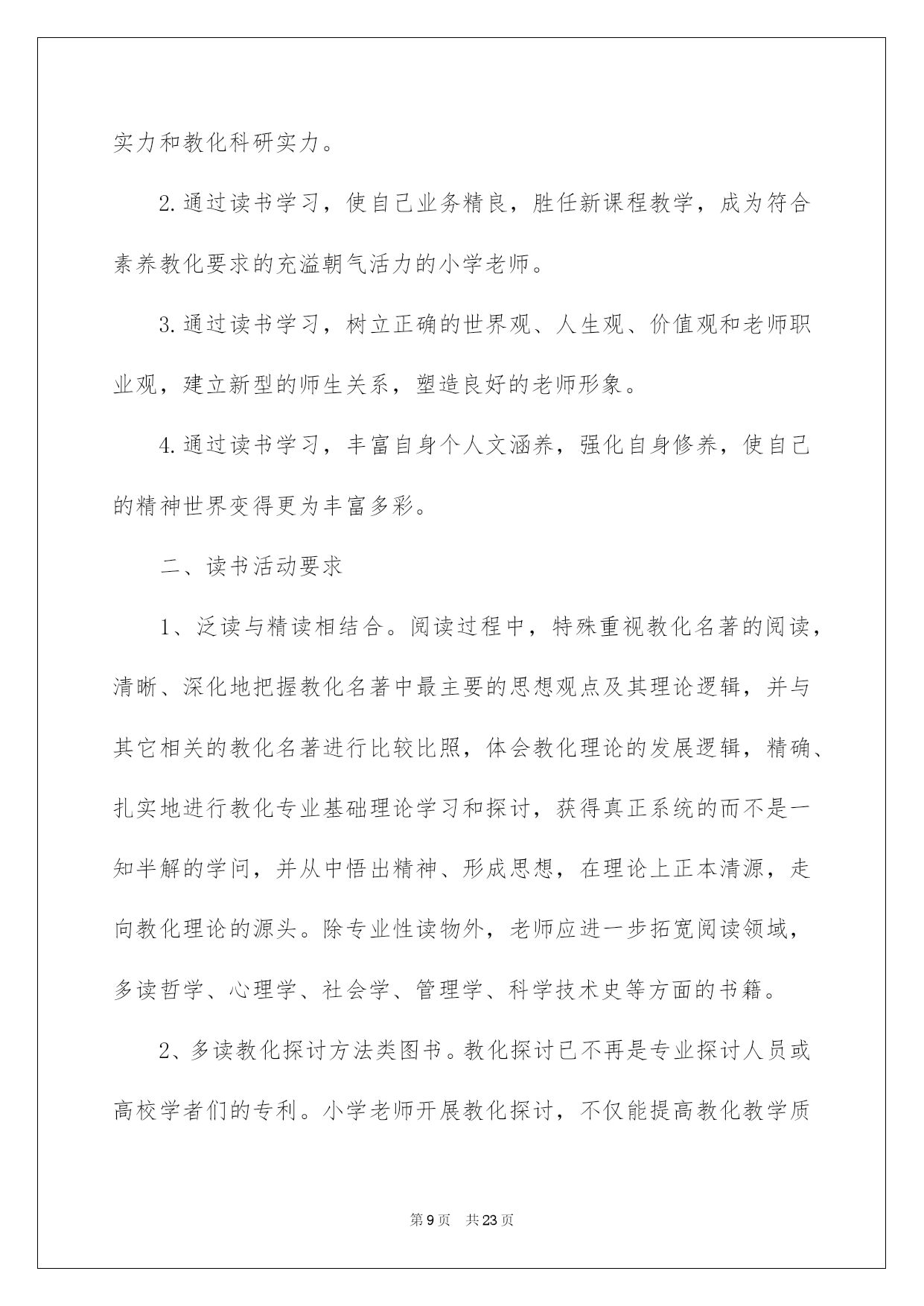 实力和教化科研实力。

2.通过读书学习，使自己业务精良，胜任新课程教学，成为符合素养教化要求的充溢朝气活力的小学老师。

3.通过读书学习，树立正确的世界观、人生观、价值观和老师职业观，建立新型的师生关系，塑造良好的老师形象。

4.通过读书学习，丰富自身个人文涵养，强化自身修养，使自己的精神世界变得更为丰富多彩。

二、读书活动要求

1、泛读与精读相结合。阅读过程中，特殊重视教化名著的阅读，清晰、深化地把握教化名著中最主要的思想观点及其理论逻辑，并与其它相关的教化名著进行比较比照，体会教化理论的发展逻辑，精确、扎实地进行教化专业基础理论学习和探讨，获得真正系统的而不是一知半解的学问，并从中悟出精神、形成思想，在理论上正本清源，走向教化理论的源头。除专业性读物外，老师应进一步拓宽阅读领域，多读哲学、心理学、社会学、管理学、科学技术史等方面的书籍。

2、多读教化探讨方法类图书。教化探讨已不再是专业探讨人员或高校学者们的专利。小学老师开展教化探讨，不仅能提高教化教学质

第9页 共23页